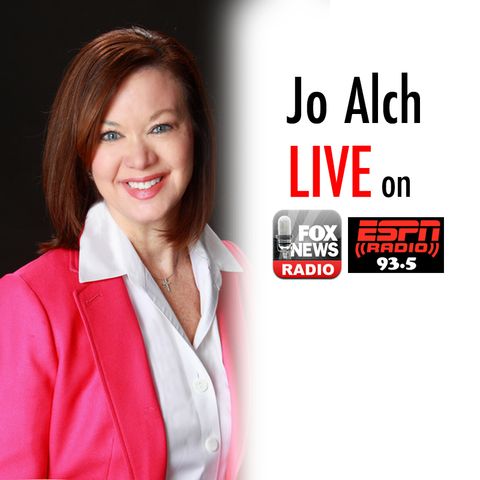 Jo Alch
LIVE on

FOX NEWS
RADIO

ESPN
RADIO
93.5